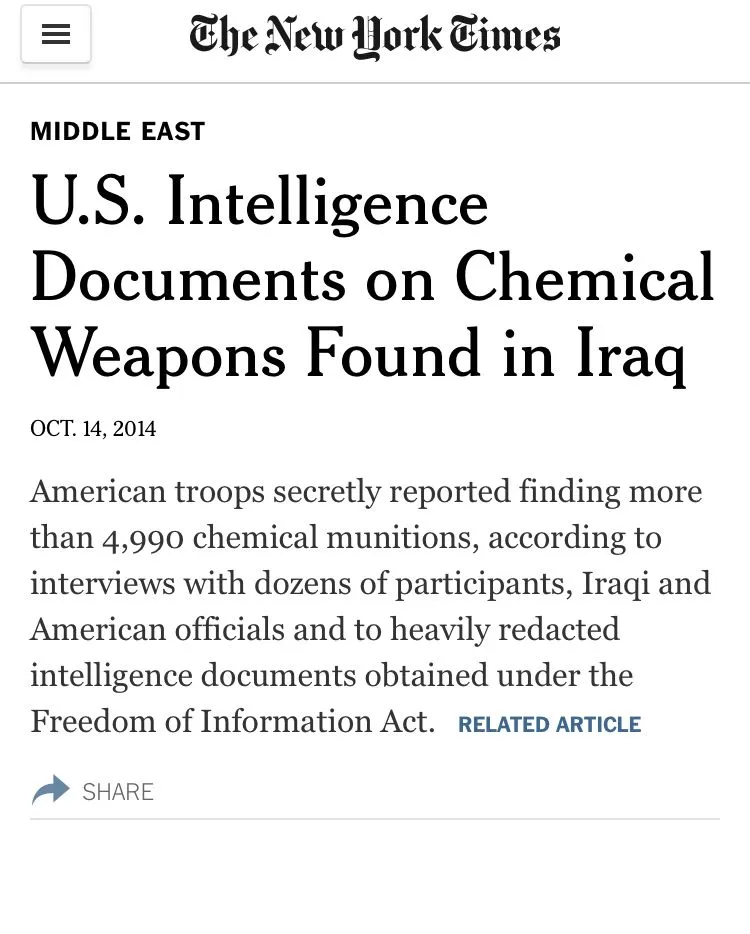 The New York Times

MIDDLE EAST

U.S. Intelligence Documents on Chemical Weapons Found in Iraq

OCT. 14, 2014

American troops secretly reported finding more than 4,990 chemical munitions, according to interviews with dozens of participants, Iraqi and American officials and to heavily redacted intelligence documents obtained under the Freedom of Information Act. RELATED ARTICLE

SHARE